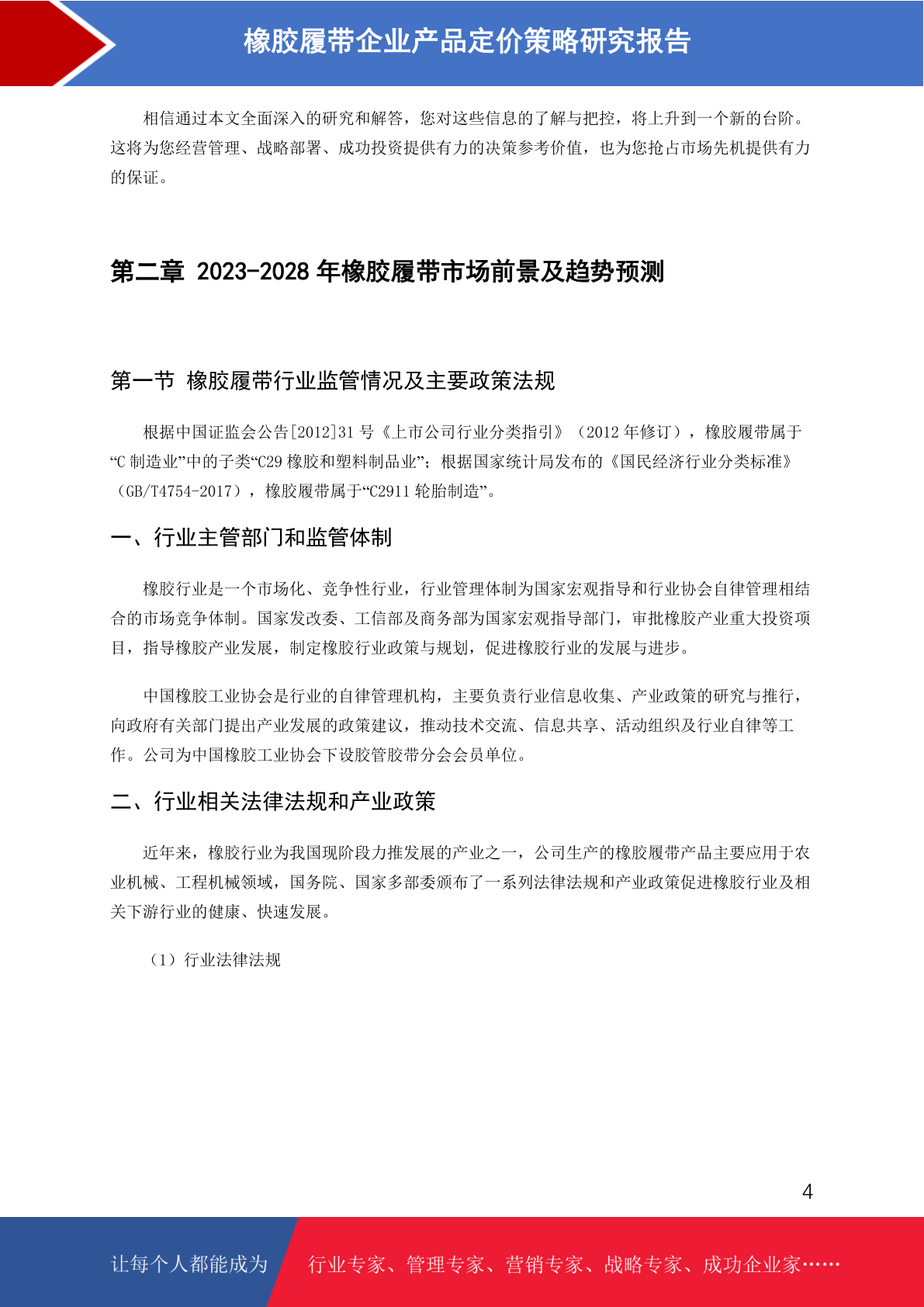 橡胶履带企业产品定价策略研究报告

相信通过本文全面深入的研究和解答，您对这些信息的了解与把控，将上升到一个新的台阶。这将为您经营管理、战略部署、成功投资提供有力的决策参考价值，也为您抢占市场先机提供有力的保证。

第二章 2023-2028 年橡胶履带市场前景及趋势预测

第一节 橡胶履带行业监管情况及主要政策法规

根据中国证监会公告[2012]31 号《上市公司行业分类指引》（2012 年修订），橡胶履带属于“C 制造业”中的子类“C29 橡胶和塑料制品业”；根据国家统计局发布的《国民经济行业分类标准》（GB/T4754-2017），橡胶履带属于“C2911 轮胎制造”。

一、行业主管部门和监管体制

橡胶行业是一个市场化、竞争性行业，行业管理体制为国家宏观指导和行业协会自律管理相结合的市场竞争体制。国家发改委、工信部及商务部为国家宏观指导部门，审批橡胶产业重大投资项目，指导橡胶产业发展，制定橡胶行业政策与规划，促进橡胶行业的发展与进步。

中国橡胶工业协会是行业的自律管理机构，主要负责行业信息收集、产业政策的研究与推行，向政府有关部门提出产业发展的政策建议，推动技术交流、信息共享、活动组织及行业自律等工作。公司为中国橡胶工业协会下设胶管胶带分会会员单位。

二、行业相关法律法规和产业政策

近年来，橡胶行业为我国现阶段力推发展的产业之一，公司生产的橡胶履带产品主要应用于农业机械、工程机械领域，国务院、国家多部委颁布了一系列法律法规和产业政策促进橡胶行业及相关下游行业的健康、快速发展。

（1）行业法律法规

4

让每个人都能成为 行业专家、管理专家、营销专家、战略专家、成功企业家……